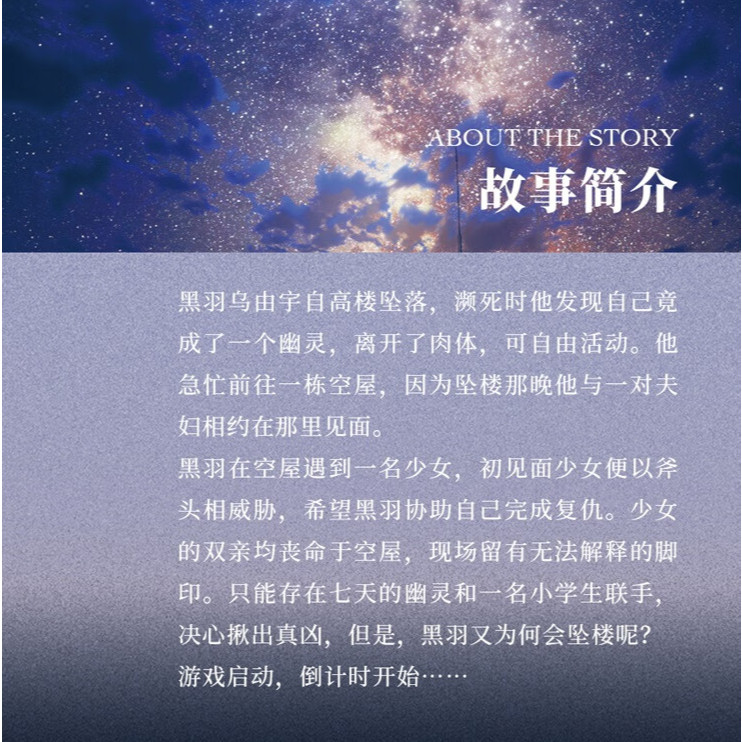 ABOUT THE STORY
故事简介

黑羽乌由宇自高楼坠落，濒死时他发现自己竟成了一个幽灵，离开了肉体，可自由活动。他急忙前往一栋空屋，因为坠楼那晚他与一对夫妇相约在那里见面。

黑羽在空屋遇到一名少女，初见面少女便以斧头相威胁，希望黑羽协助自己完成复仇。少女的双亲均丧命于空屋，现场留有无法解释的脚印。只能存在七天的幽灵和一名小学生联手，决心揪出真凶，但是，黑羽又为何会坠楼呢？

游戏启动，倒计时开始……